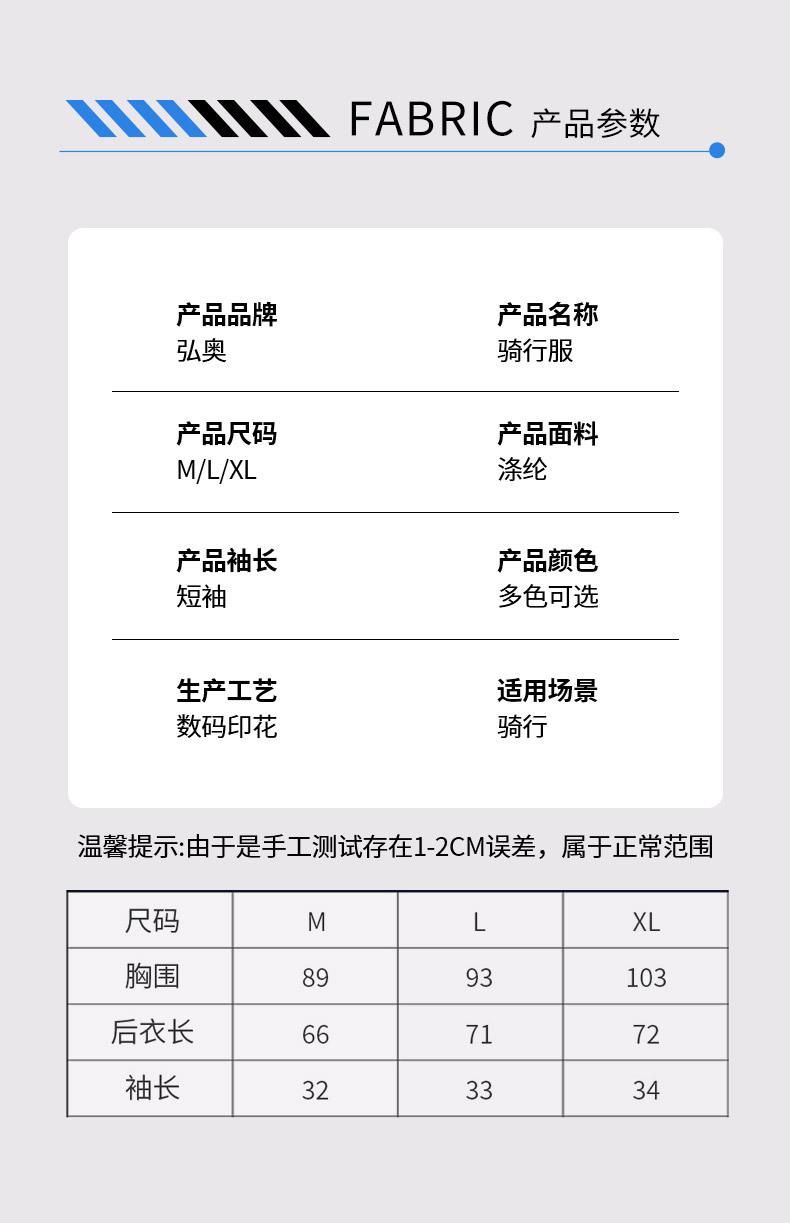 FABRIC 产品参数

产品品牌
弘奥

产品名称
骑行服

产品尺码
M/L/XL

产品面料
涤纶

产品袖长
短袖

产品颜色
多色可选

生产工艺
数码印花

适用场景
骑行

温馨提示:由于是手工测试存在1-2CM误差，属于正常范围

| 尺码 | M | L | XL |
|---|---|---|---|
| 胸围 | 89 | 93 | 103 |
| 后衣长 | 66 | 71 | 72 |
| 袖长 | 32 | 33 | 34 |